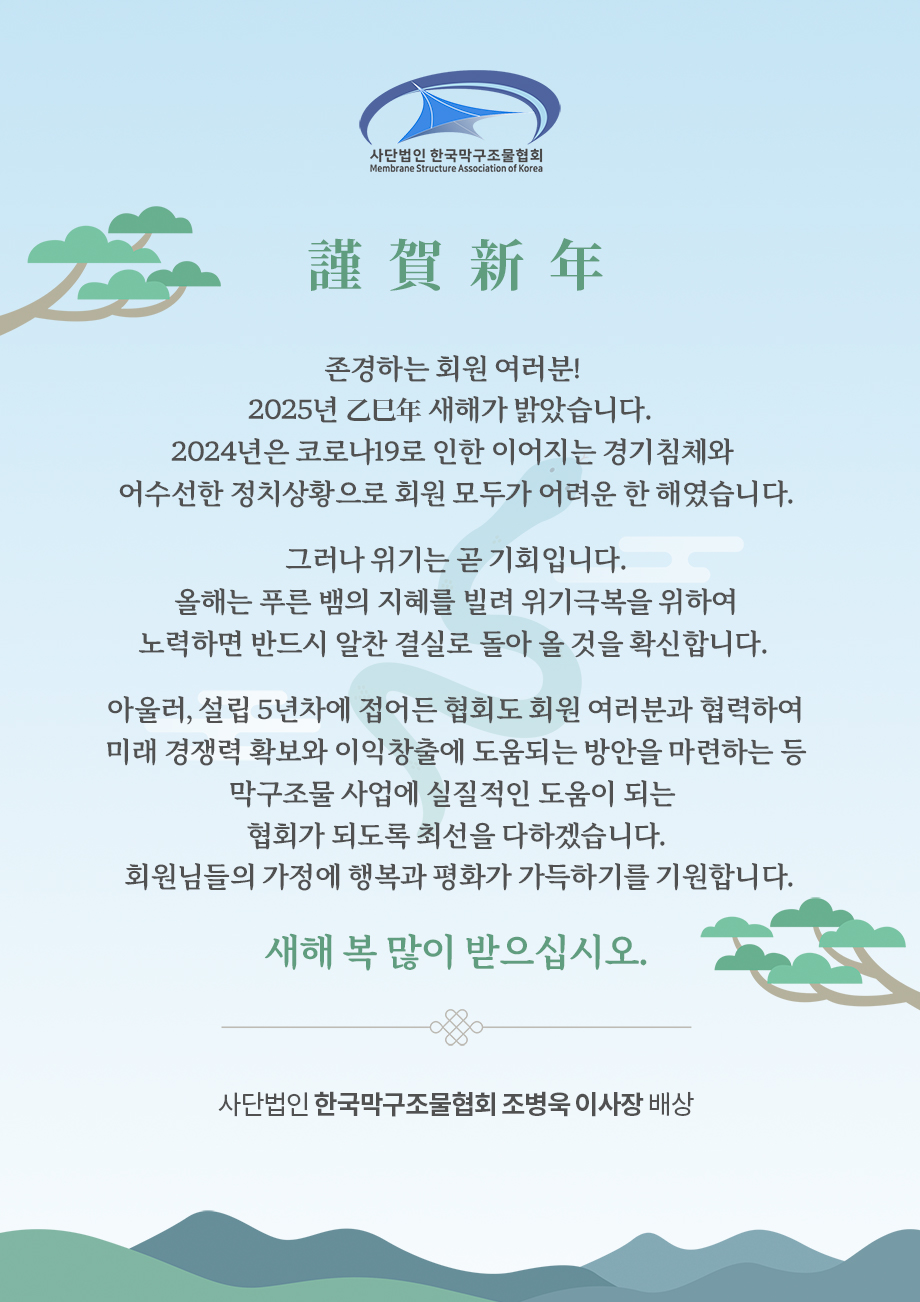 사단법인 한국막구조물협회
Membrane Structure Association of Korea

謹 賀 新 年

존경하는 회원 여러분!
2025년 乙巳年 새해가 밝았습니다.
2024년은 코로나19로 인한 이어지는 경기침체와
어수선한 정치상황으로 회원 모두가 어려운 한 해였습니다.

그러나 위기는 곧 기회입니다.
올해는 푸른 뱀의 지혜를 빌려 위기극복을 위하여
노력하면 반드시 알찬 결실로 돌아 올 것을 확신합니다.

아울러, 설립 5년차에 접어든 협회도 회원 여러분과 협력하여
미래 경쟁력 확보와 이익창출에 도움되는 방안을 마련하는 등
막구조물 사업에 실질적인 도움이 되는
협회가 되도록 최선을 다하겠습니다.
회원님들의 가정에 행복과 평화가 가득하기를 기원합니다.

새해 복 많이 받으십시오.

사단법인 한국막구조물협회 조병욱 이사장 배상